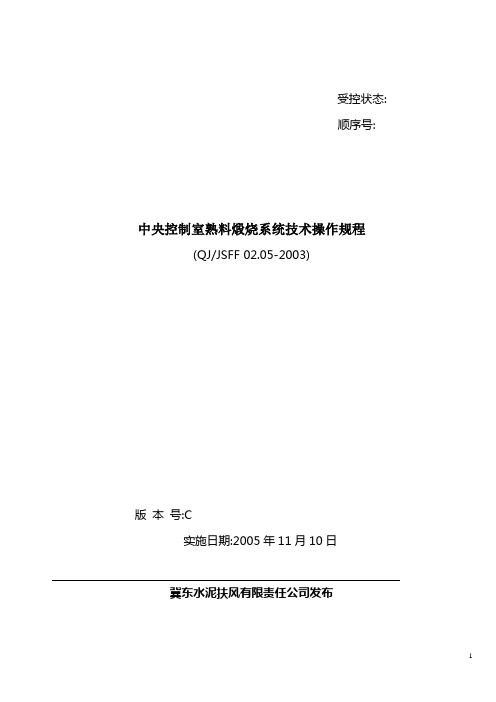 受控状态:

顺序号:

中央控制室熟料煅烧系统技术操作规程

(QJ/JSFF 02.05-2003)

版 本 号:C

实施日期:2005 年 11 月 10 日

冀东水泥扶风有限责任公司发布

1